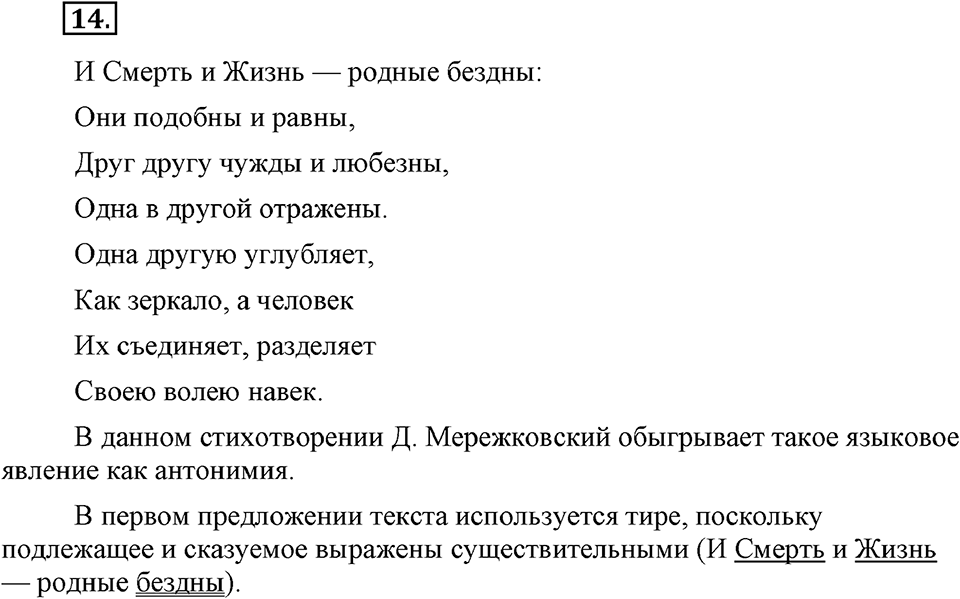 14.

И Смерть и Жизнь — родные бездны:

Они подобны и равны,

Друг другу чужды и любезны,

Одна в другой отражены.

Одна другую углубляет,

Как зеркало, а человек

Их съединяет, разделяет

Своею волею навек.

В данном стихотворении Д. Мережковский обыгрывает такое языковое явление как антонимия.

В первом предложении текста используется тире, поскольку подлежащее и сказуемое выражены существительными (И Смерть и Жизнь — родные бездны).